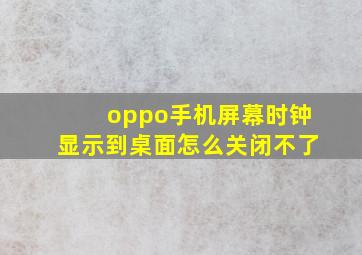 oppo手机屏幕时钟显示到桌面怎么关闭不了